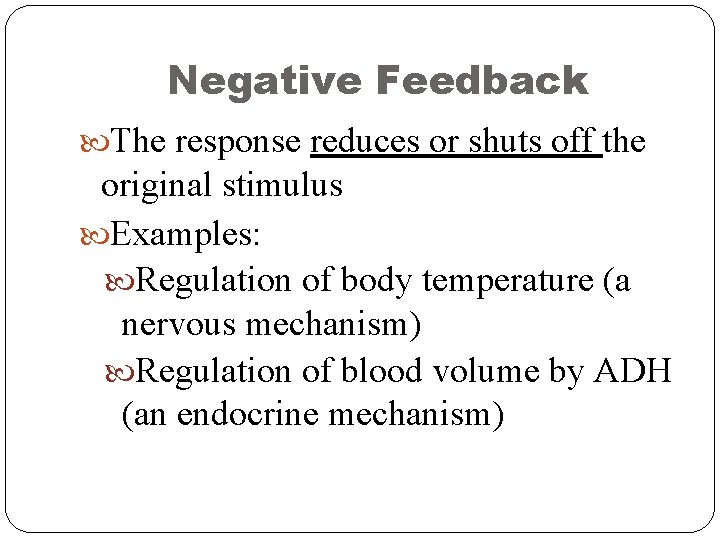 Negative Feedback

The response reduces or shuts off the original stimulus

Examples:

Regulation of body temperature (a nervous mechanism)

Regulation of blood volume by ADH (an endocrine mechanism)